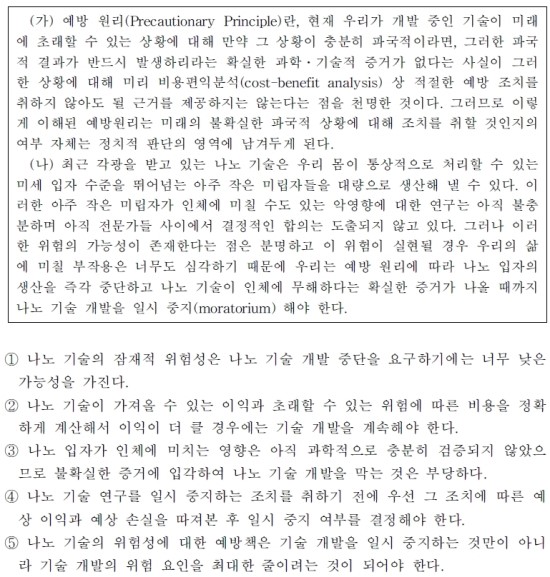 (가) 예방 원리(Precautionary Principle)란, 현재 우리가 개발 중인 기술이 미래에 초래할 수 있는 상황에 대해 만약 그 상황이 충분히 파국적이라면, 그러한 파국적 결과가 반드시 발생하리라는 확실한 과학·기술적 증거가 없다는 사실이 그러한 상황에 대해 미리 비용편익분석(cost-benefit analysis) 상 적절한 예방 조치를 취하지 않아도 될 근거를 제공하지는 않는다는 점을 천명한 것이다. 그러므로 이렇게 이해된 예방원리는 미래의 불확실한 파국적 상황에 대해 조치를 취할 것인지의 여부 자체는 정치적 판단의 영역에 남겨두게 된다.

(나) 최근 각광을 받고 있는 나노 기술은 우리 몸이 통상적으로 처리할 수 있는 미세 입자 수준을 뛰어넘는 아주 작은 미립자들을 대량으로 생산해 낼 수 있다. 이러한 아주 작은 미립자가 인체에 미칠 수도 있는 악영향에 대한 연구는 아직 불충분하며 아직 전문가들 사이에서 결정적인 합의는 도출되지 않고 있다. 그러나 이러한 위험의 가능성이 존재한다는 점은 분명하고 이 위험이 실현될 경우 우리의 삶에 미칠 부작용은 너무도 심각하기 때문에 우리는 예방 원리에 따라 나노 입자의 생산을 즉각 중단하고 나노 기술이 인체에 무해하다는 확실한 증거가 나올 때까지 나노 기술 개발을 일시 중지(moratorium) 해야 한다.

① 나노 기술의 잠재적 위험성은 나노 기술 개발 중단을 요구하기에는 너무 낮은 가능성을 가진다.
② 나노 기술이 가져올 수 있는 이익과 초래할 수 있는 위험에 따른 비용을 정확하게 계산해서 이익이 더 클 경우에는 기술 개발을 계속해야 한다.
③ 나노 입자가 인체에 미치는 영향은 아직 과학적으로 충분히 검증되지 않았으므로 불확실한 증거에 입각하여 나노 기술 개발을 막는 것은 부당하다.
④ 나노 기술 연구를 일시 중지하는 조치를 취하기 전에 우선 그 조치에 따른 예상 이익과 예상 손실을 따져본 후 일시 중지 여부를 결정해야 한다.
⑤ 나노 기술의 위험성에 대한 예방책은 기술 개발을 일시 중지하는 것만이 아니라 기술 개발의 위험 요인을 최대한 줄이려는 것이 되어야 한다.